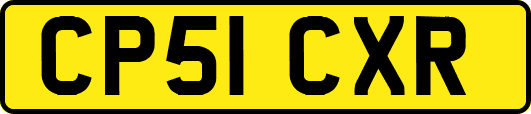 CP51 CXR